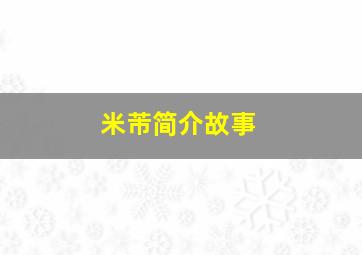 米芾简介故事